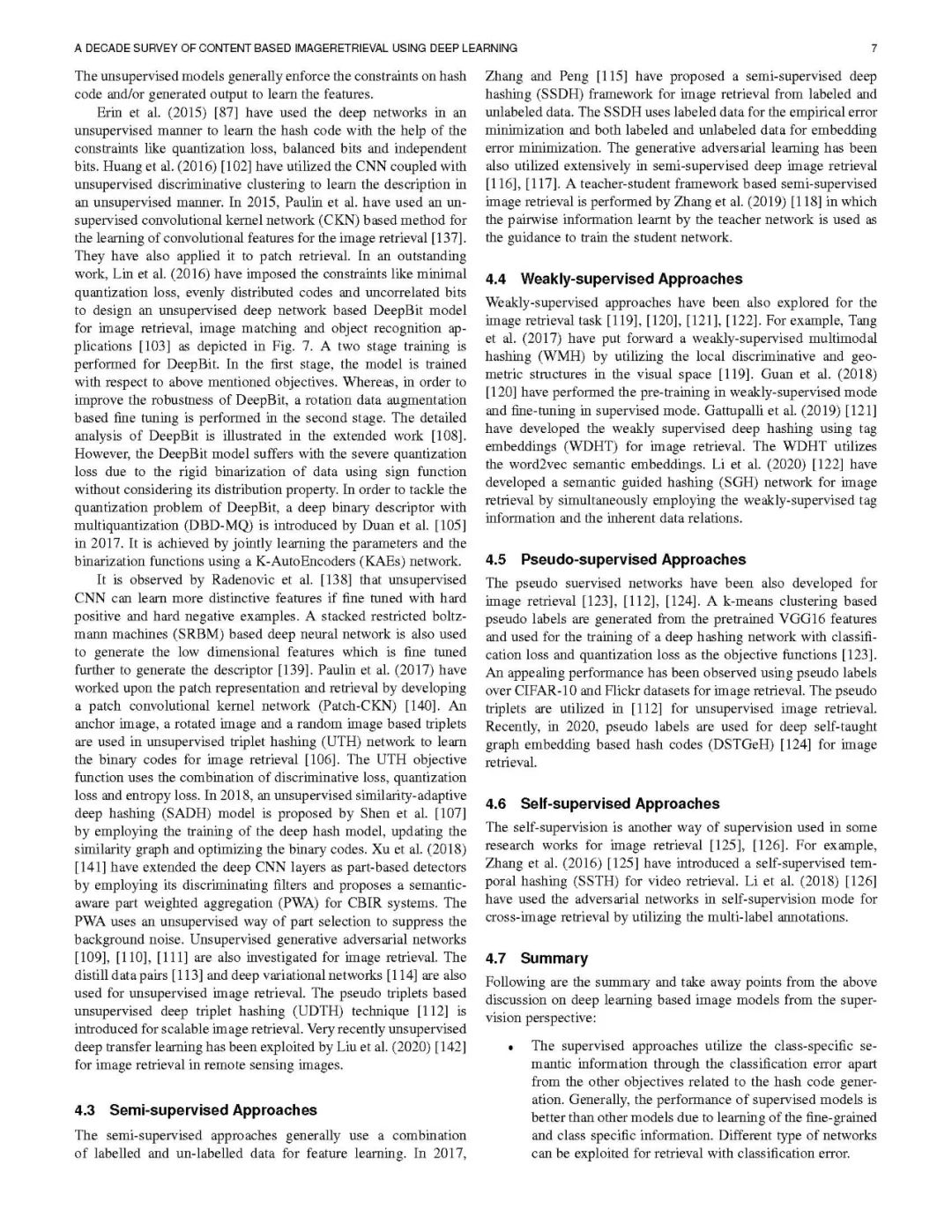 A DECADE SURVEY OF CONTENT BASED IMAGERETRIEVAL USING DEEP LEARNING

7

The unsupervised models generally enforce the constraints on hash code and/or generated output to learn the features.

Erin et al. (2015) [87] have used the deep networks in an unsupervised manner to learn the hash code with the help of the constraints like quantization loss, balanced bits and independent bits. Huang et al. (2016) [102] have utilized the CNN coupled with unsupervised discriminative clustering to learn the description in an unsupervised manner. In 2015, Paulin et al. have used an unsupervised convolutional kernel network (CKN) based method for the learning of convolutional features for the image retrieval [137]. They have also applied it to patch retrieval. In an outstanding work, Lin et al. (2016) have imposed the constraints like minimal quantization loss, evenly distributed codes and uncorrelated bits to design an unsupervised deep network based DeepBit model for image retrieval, image matching and object recognition applications [103] as depicted in Fig. 7. A two stage training is performed for DeepBit. In the first stage, the model is trained with respect to above mentioned objectives. Whereas, in order to improve the robustness of DeepBit, a rotation data augmentation based fine tuning is performed in the second stage. The detailed analysis of DeepBit is illustrated in the extended work [108]. However, the DeepBit model suffers with the severe quantization loss due to the rigid binarization of data using sign function without considering its distribution property. In order to tackle the quantization problem of DeepBit, a deep binary descriptor with multiquantization (DBD-MQ) is introduced by Duan et al. [105] in 2017. It is achieved by jointly learning the parameters and the binarization functions using a K-AutoEncoders (KAEs) network.

It is observed by Radenovic et al. [138] that unsupervised CNN can learn more distinctive features if fine tuned with hard positive and hard negative examples. A stacked restricted boltzmann machines (SRBM) based deep neural network is also used to generate the low dimensional features which is fine tuned further to generate the descriptor [139]. Paulin et al. (2017) have worked upon the patch representation and retrieval by developing a patch convolutional kernel network (Patch-CKN) [140]. An anchor image, a rotated image and a random image based triplets are used in unsupervised triplet hashing (UTH) network to learn the binary codes for image retrieval [106]. The UTH objective function uses the combination of discriminative loss, quantization loss and entropy loss. In 2018, an unsupervised similarity-adaptive deep hashing (SADH) model is proposed by Shen et al. [107] by employing the training of the deep hash model, updating the similarity graph and optimizing the binary codes. Xu et al. (2018) [141] have extended the deep CNN layers as part-based detectors by employing its discriminating filters and proposes a semantic-aware part weighted aggregation (PWA) for CBIR systems. The PWA uses an unsupervised way of part selection to suppress the background noise. Unsupervised generative adversarial networks [109], [110], [111] are also investigated for image retrieval. The distill data pairs [113] and deep variational networks [114] are also used for unsupervised image retrieval. The pseudo triplets based unsupervised deep triplet hashing (UDTH) technique [112] is introduced for scalable image retrieval. Very recently unsupervised deep transfer learning has been exploited by Liu et al. (2020) [142] for image retrieval in remote sensing images.

4.3 Semi-supervised Approaches

The semi-supervised approaches generally use a combination of labelled and un-labelled data for feature learning. In 2017, Zhang and Peng [115] have proposed a semi-supervised deep hashing (SSDH) framework for image retrieval from labeled and unlabeled data. The SSDH uses labeled data for the empirical error minimization and both labeled and unlabeled data for embedding error minimization. The generative adversarial learning has been also utilized extensively in semi-supervised deep image retrieval [116], [117]. A teacher-student framework based semi-supervised image retrieval is performed by Zhang et al. (2019) [118] in which the pairwise information learnt by the teacher network is used as the guidance to train the student network.

4.4 Weakly-supervised Approaches

Weakly-supervised approaches have been also explored for the image retrieval task [119], [120], [121], [122]. For example, Tang et al. (2017) have put forward a weakly-supervised multimodal hashing (WMH) by utilizing the local discriminative and geometric structures in the visual space [119]. Guan et al. (2018) [120] have performed the pre-training in weakly-supervised mode and fine-tuning in supervised mode. Gattupalli et al. (2019) [121] have developed the weakly supervised deep hashing using tag embeddings (WDHT) for image retrieval. The WDHT utilizes the word2vec semantic embeddings. Li et al. (2020) [122] have developed a semantic guided hashing (SGH) network for image retrieval by simultaneously employing the weakly-supervised tag information and the inherent data relations.

4.5 Pseudo-supervised Approaches

The pseudo suervised networks have been also developed for image retrieval [123], [112], [124]. A k-means clustering based pseudo labels are generated from the pretrained VGG16 features and used for the training of a deep hashing network with classification loss and quantization loss as the objective functions [123]. An appealing performance has been observed using pseudo labels over CIFAR-10 and Flickr datasets for image retrieval. The pseudo triplets are utilized in [112] for unsupervised image retrieval. Recently, in 2020, pseudo labels are used for deep self-taught graph embedding based hash codes (DSTGeH) [124] for image retrieval.

4.6 Self-supervised Approaches

The self-supervision is another way of supervision used in some research works for image retrieval [125], [126]. For example, Zhang et al. (2016) [125] have introduced a self-supervised temporal hashing (SSTH) for video retrieval. Li et al. (2018) [126] have used the adversarial networks in self-supervision mode for cross-image retrieval by utilizing the multi-label annotations.

4.7 Summary

Following are the summary and take away points from the above discussion on deep learning based image models from the supervision perspective:

• The supervised approaches utilize the class-specific semantic information through the classification error apart from the other objectives related to the hash code generation. Generally, the performance of supervised models is better than other models due to learning of the fine-grained and class specific information. Different type of networks can be exploited for retrieval with classification error.